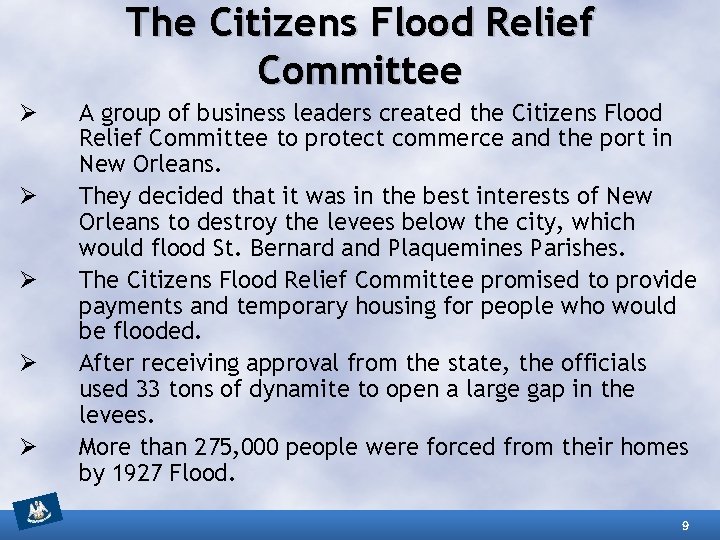 The Citizens Flood Relief Committee

➢ A group of business leaders created the Citizens Flood Relief Committee to protect commerce and the port in New Orleans.

➢ They decided that it was in the best interests of New Orleans to destroy the levees below the city, which would flood St. Bernard and Plaquemines Parishes.

➢ The Citizens Flood Relief Committee promised to provide payments and temporary housing for people who would be flooded.

➢ After receiving approval from the state, the officials used 33 tons of dynamite to open a large gap in the levees.

➢ More than 275,000 people were forced from their homes by 1927 Flood.

9